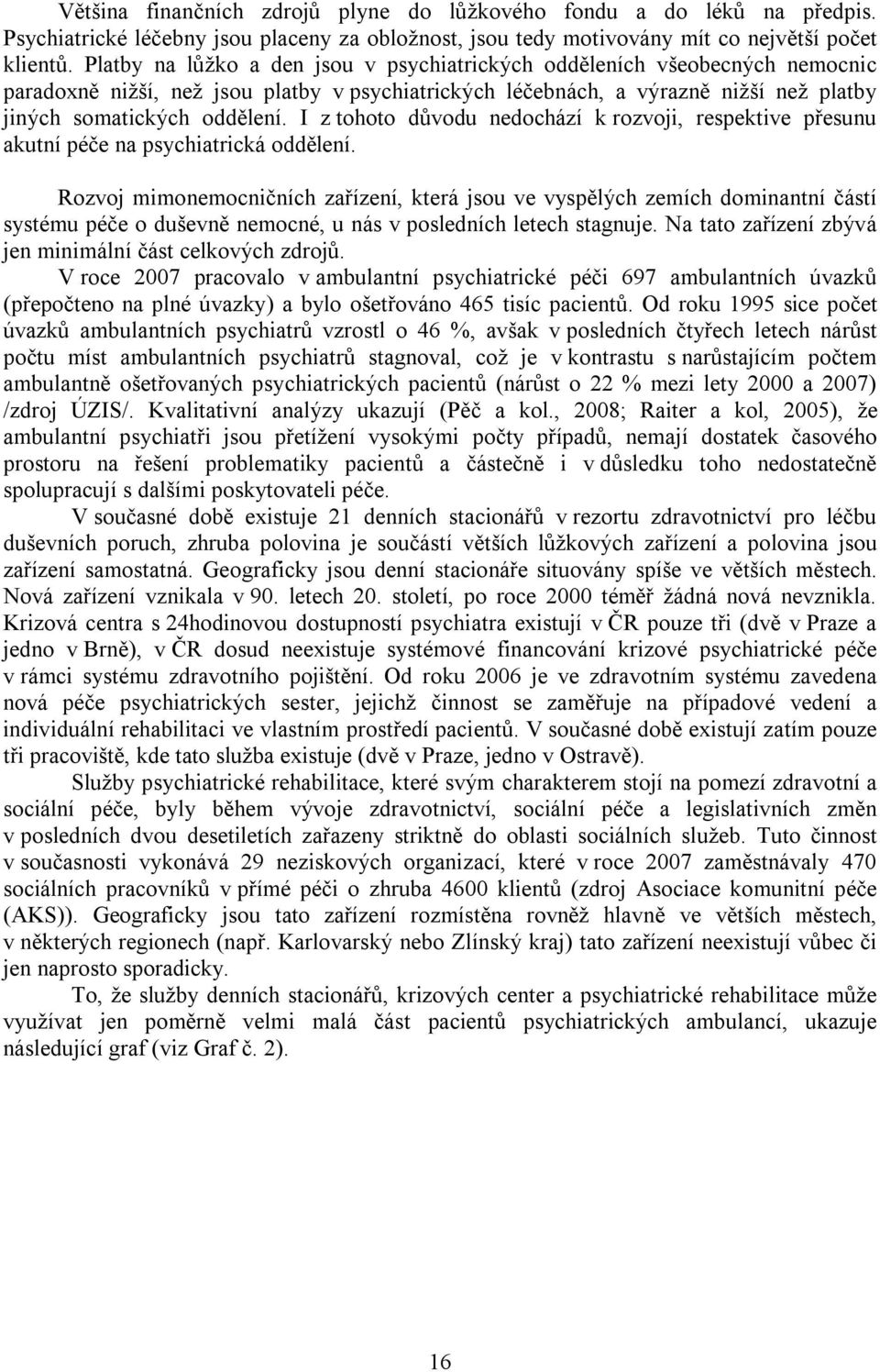 Většina finančních zdrojů plyne do lůžkového fondu a do léků na předpis. Psychiatrické léčebny jsou placeny za obložnost, jsou tedy motivovány mít co největší počet klientů. Platby na lůžko a den jsou v psychiatrických odděleních všeobecných nemocnic paradoxně nižší, než jsou platby v psychiatrických léčebnách, a výrazně nižší než platby jiných somatických oddělení. I z tohoto důvodu nedochází k rozvoji, respektive přesunu akutní péče na psychiatrická oddělení.

Rozvoj mimonemocničních zařízení, která jsou ve vyspělých zemích dominantní částí systému péče o duševně nemocné, u nás v posledních letech stagnuje. Na tato zařízení zbývá jen minimální část celkových zdrojů.

V roce 2007 pracovalo v ambulantní psychiatrické péči 697 ambulantních úvazků (přepočteno na plné úvazky) a bylo ošetřováno 465 tisíc pacientů. Od roku 1995 sice počet úvazků ambulantních psychiatrů vzrostl o 46 %, avšak v posledních čtyřech letech nárůst počtu míst ambulantních psychiatrů stagnoval, což je v kontrastu s narůstajícím počtem ambulantně ošetřovaných psychiatrických pacientů (nárůst o 22 % mezi lety 2000 a 2007) /zdroj ÚZIS/. Kvalitativní analýzy ukazují (Pěč a kol., 2008; Raiter a kol, 2005), že ambulantní psychiatři jsou přetížení vysokými počty případů, nemají dostatek časového prostoru na řešení problematiky pacientů a částečně i v důsledku toho nedostatečně spolupracují s dalšími poskytovateli péče.

V současné době existuje 21 denních stacionářů v rezortu zdravotnictví pro léčbu duševních poruch, zhruba polovina je součástí větších lůžkových zařízení a polovina jsou zařízení samostatná. Geograficky jsou denní stacionáře situovány spíše ve větších městech. Nová zařízení vznikala v 90. letech 20. století, po roce 2000 téměř žádná nová nevznikla. Krizová centra s 24hodinovou dostupností psychiatra existují v ČR pouze tři (dvě v Praze a jedno v Brně), v ČR dosud neexistuje systémové financování krizové psychiatrické péče v rámci systému zdravotního pojištění. Od roku 2006 je ve zdravotním systému zavedena nová péče psychiatrických sester, jejichž činnost se zaměřuje na případové vedení a individuální rehabilitaci ve vlastním prostředí pacientů. V současné době existují zatím pouze tři pracoviště, kde tato služba existuje (dvě v Praze, jedno v Ostravě).

Služby psychiatrické rehabilitace, které svým charakterem stojí na pomezí zdravotní a sociální péče, byly během vývoje zdravotnictví, sociální péče a legislativních změn v posledních dvou desetiletích zařazeny striktně do oblasti sociálních služeb. Tuto činnost v současnosti vykonává 29 neziskových organizací, které v roce 2007 zaměstnávaly 470 sociálních pracovníků v přímé péči o zhruba 4600 klientů (zdroj Asociace komunitní péče (AKS)). Geograficky jsou tato zařízení rozmístěna rovněž hlavně ve větších městech, v některých regionech (např. Karlovarský nebo Zlínský kraj) tato zařízení neexistují vůbec či jen naprosto sporadicky.

To, že služby denních stacionářů, krizových center a psychiatrické rehabilitace může využívat jen poměrně velmi malá část pacientů psychiatrických ambulancí, ukazuje následující graf (viz Graf č. 2).

16